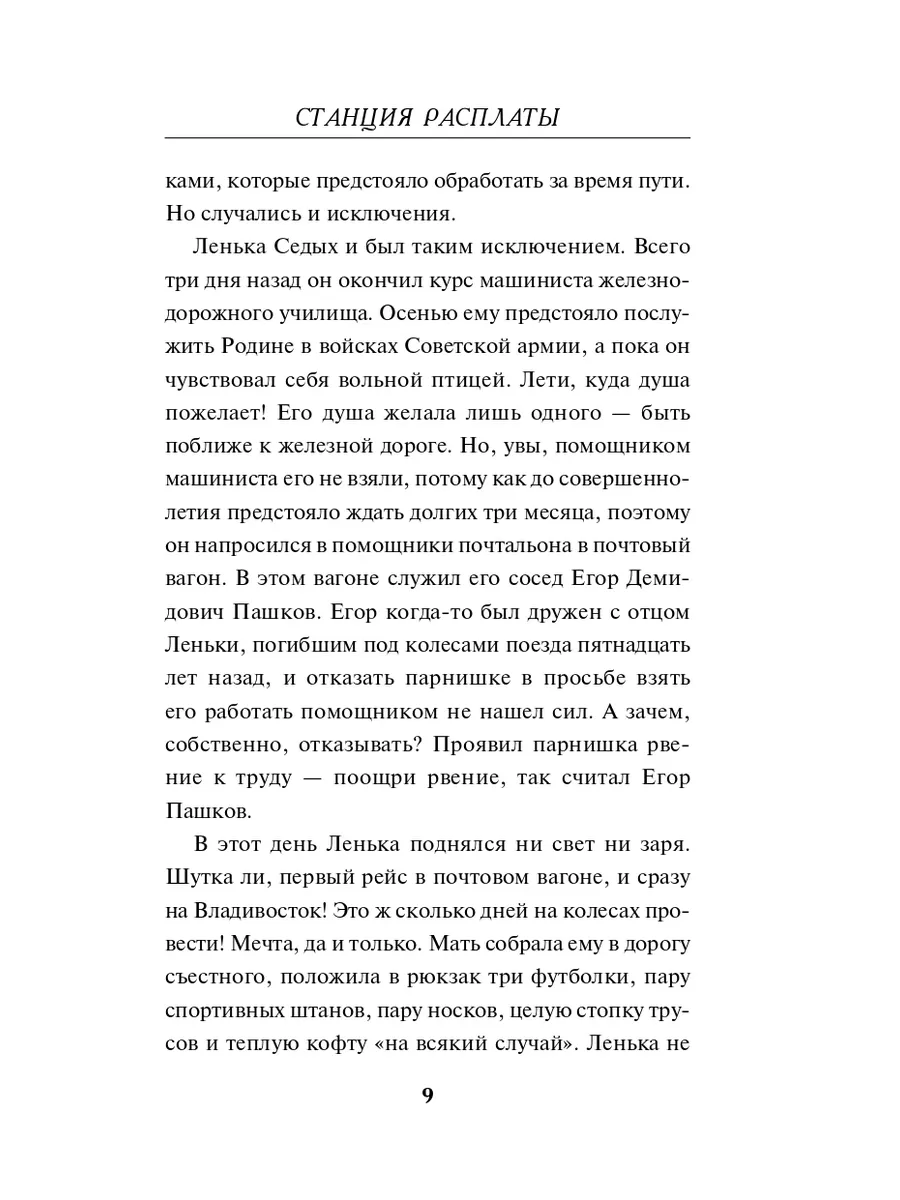 СТАНЦИЯ РАСПЛАТЫ

ками, которые предстояло обработать за время пути. Но случались и исключения.

Ленька Седых и был таким исключением. Всего три дня назад он окончил курс машиниста железнодорожного училища. Осенью ему предстояло послужить Родине в войсках Советской армии, а пока он чувствовал себя вольной птицей. Лети, куда душа пожелает! Его душа желала лишь одного — быть поближе к железной дороге. Но, увы, помощником машиниста его не взяли, потому как до совершеннолетия предстояло ждать долгих три месяца, поэтому он напросился в помощники почтальона в почтовый вагон. В этом вагоне служил его сосед Егор Демидович Пашков. Егор когда-то был дружен с отцом Леньки, погибшим под колесами поезда пятнадцать лет назад, и отказать парнишке в просьбе взять его работать помощником не нашел сил. А зачем, собственно, отказывать? Проявил парнишка рвение к труду — поощри рвение, так считал Егор Пашков.

В этот день Ленька поднялся ни свет ни заря. Шутка ли, первый рейс в почтовом вагоне, и сразу на Владивосток! Это ж сколько дней на колесах провести! Мечта, да и только. Мать собрала ему в дорогу съестного, положила в рюкзак три футболки, пару спортивных штанов, пару носков, целую стопку трусов и теплую кофту «на всякий случай». Ленька не

9